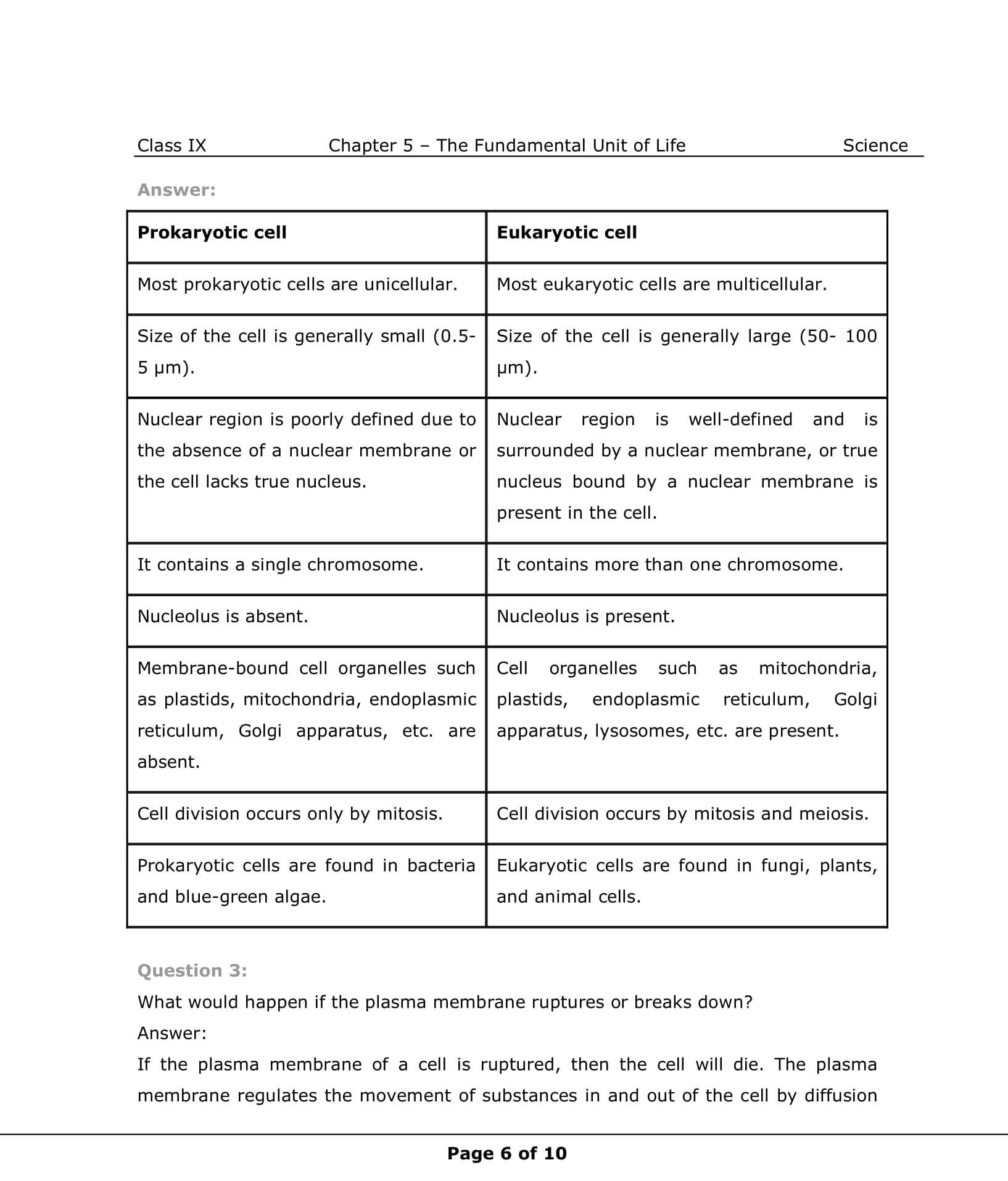 Class IX Chapter 5 – The Fundamental Unit of Life Science

Answer:

| Prokaryotic cell | Eukaryotic cell |
|---|---|
| Most prokaryotic cells are unicellular. | Most eukaryotic cells are multicellular. |
| Size of the cell is generally small (0.5-5 μm). | Size of the cell is generally large (50- 100 μm). |
| Nuclear region is poorly defined due to the absence of a nuclear membrane or the cell lacks true nucleus. | Nuclear region is well-defined and is surrounded by a nuclear membrane, or true nucleus bound by a nuclear membrane is present in the cell. |
| It contains a single chromosome. | It contains more than one chromosome. |
| Nucleolus is absent. | Nucleolus is present. |
| Membrane-bound cell organelles such as plastids, mitochondria, endoplasmic reticulum, Golgi apparatus, etc. are absent. | Cell organelles such as mitochondria, plastids, endoplasmic reticulum, Golgi apparatus, lysosomes, etc. are present. |
| Cell division occurs only by mitosis. | Cell division occurs by mitosis and meiosis. |
| Prokaryotic cells are found in bacteria and blue-green algae. | Eukaryotic cells are found in fungi, plants, and animal cells. |

Question 3:
What would happen if the plasma membrane ruptures or breaks down?
Answer:
If the plasma membrane of a cell is ruptured, then the cell will die. The plasma membrane regulates the movement of substances in and out of the cell by diffusion

Page 6 of 10